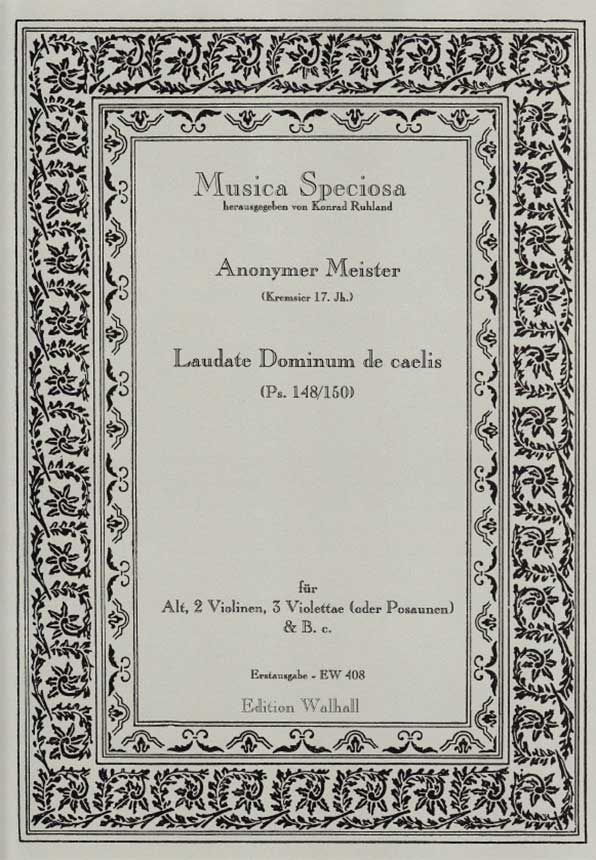 Musica Speciosa
herausgegeben von Konrad Ruhland

Anonymer Meister
(Kremsier 17. Jh.)

Laudate Dominum de caelis
(Ps. 148/150)

für
Alt, 2 Violinen, 3 Violettae (oder Posaunen)
& B. c.

Erstausgabe - EW 408

Edition Walhall